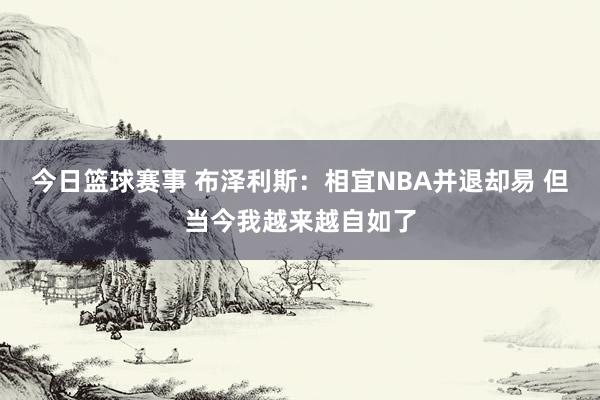 今日篮球赛事 布泽利斯：相宜NBA并退却易 但当今我越来越自如了